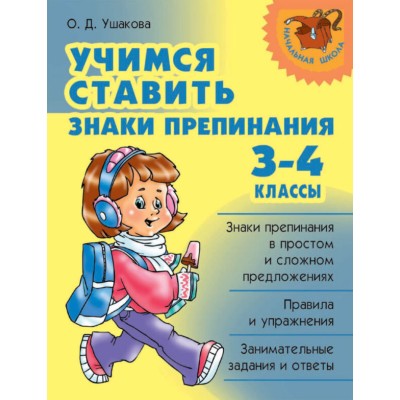 О. Д. Ушакова

НАЧАЛЬНАЯ ШКОЛА

УЧИМСЯ СТАВИТЬ ЗНАКИ ПРЕПИНАНИЯ

3-4 КЛАССЫ

Знаки препинания в простом и сложном предложениях

Правила и упражнения

Занимательные задания и ответы